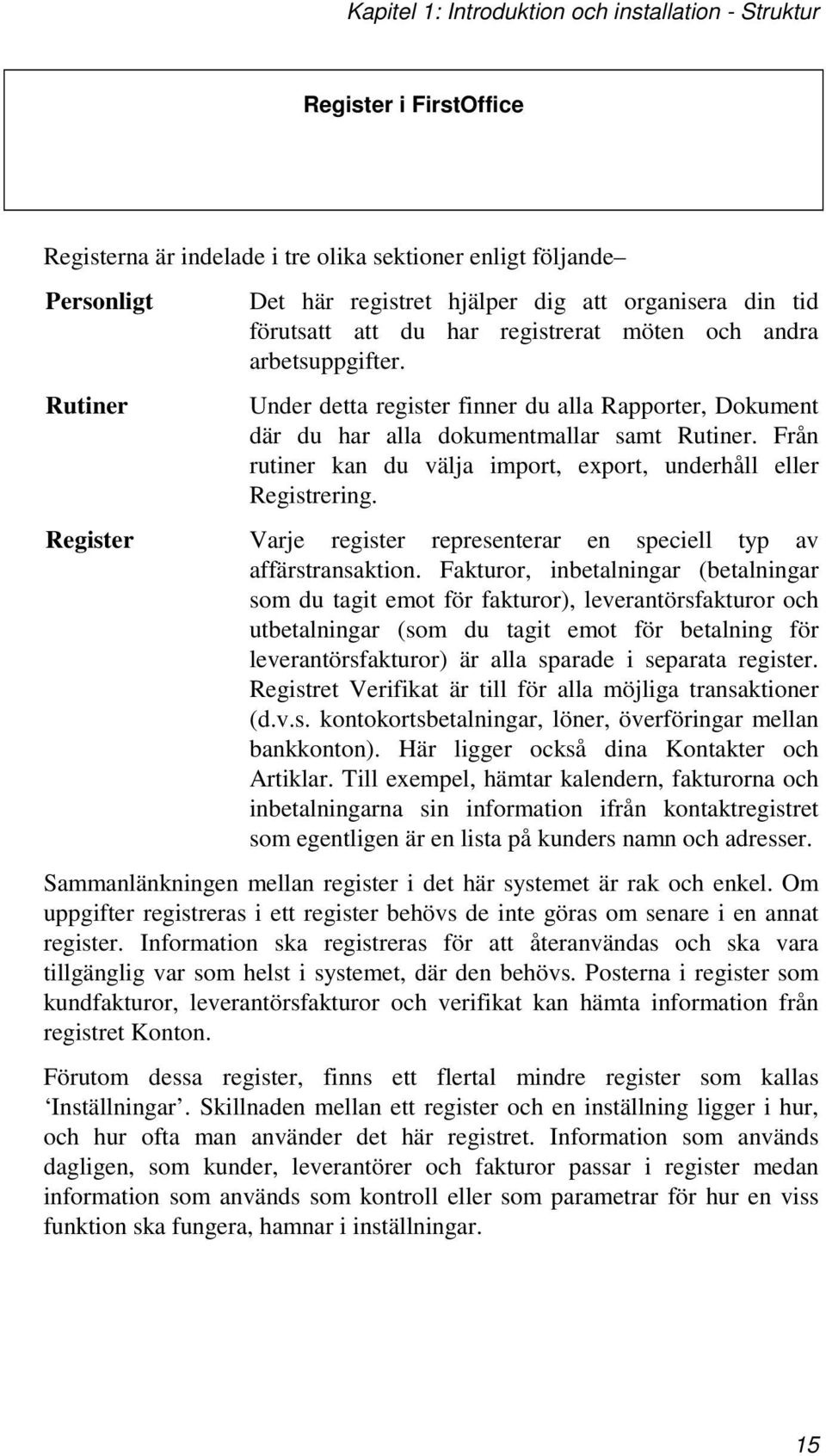 Kapitel 1: Introduktion och installation - Struktur

Register i FirstOffice

Registerna är indelade i tre olika sektioner enligt följande–

Personligt
Det här registret hjälper dig att organisera din tid förutsatt att du har registrerat möten och andra arbetsuppgifter.

Rutiner
Under detta register finner du alla Rapporter, Dokument där du har alla dokumentmallar samt Rutiner. Från rutiner kan du välja import, export, underhåll eller Registrering.

Register
Varje register representerar en speciell typ av affärstransaktion. Fakturor, inbetalningar (betalningar som du tagit emot för fakturor), leverantörsfakturor och utbetalningar (som du tagit emot för betalning för leverantörsfakturor) är alla sparade i separata register. Registret Verifikat är till för alla möjliga transaktioner (d.v.s. kontokortsbetalningar, löner, överföringar mellan bankkonton). Här ligger också dina Kontakter och Artiklar. Till exempel, hämtar kalendern, fakturorna och inbetalningarna sin information ifrån kontaktregistret som egentligen är en lista på kunders namn och adresser.

Sammanlänkningen mellan register i det här systemet är rak och enkel. Om uppgifter registreras i ett register behövs de inte göras om senare i en annat register. Information ska registreras för att återanvändas och ska vara tillgänglig var som helst i systemet, där den behövs. Posterna i register som kundfakturor, leverantörsfakturor och verifikat kan hämta information från registret Konton.

Förutom dessa register, finns ett flertal mindre register som kallas ‘Inställningar’. Skillnaden mellan ett register och en inställning ligger i hur, och hur ofta man använder det här registret. Information som används dagligen, som kunder, leverantörer och fakturor passar i register medan information som används som kontroll eller som parametrar för hur en viss funktion ska fungera, hamnar i inställningar.

15